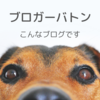 ブロガーバトン

こんなブログです